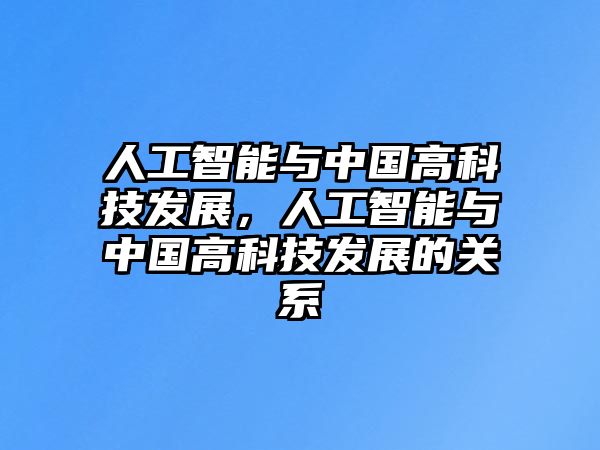 人工智能与中国高科技发展，人工智能与中国高科技发展的关系